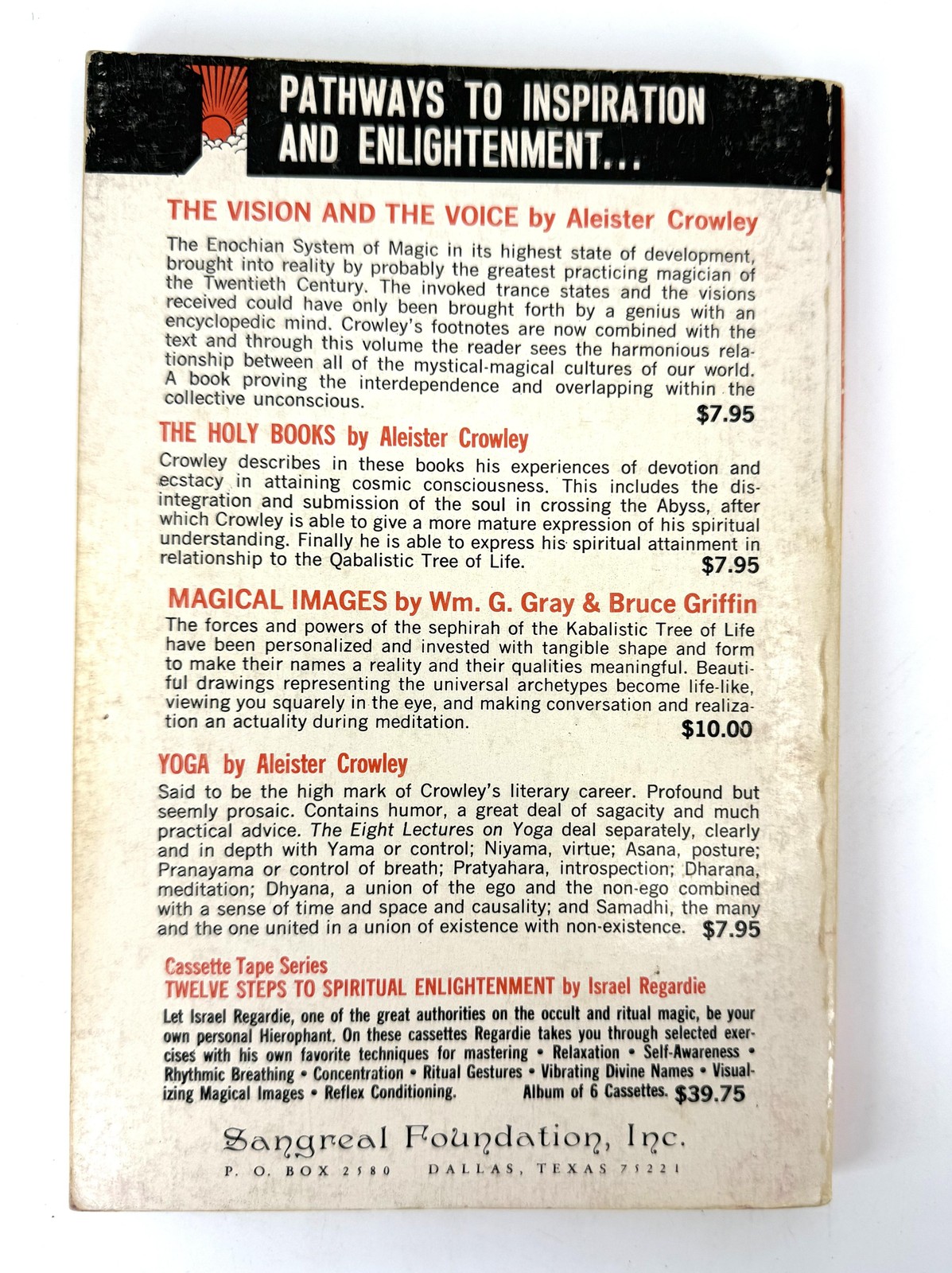 PATHWAYS TO INSPIRATION AND ENLIGHTENMENT...

THE VISION AND THE VOICE by Aleister Crowley

The Enochian System of Magic in its highest state of development, brought into reality by probably the greatest practicing magician of the Twentieth Century. The invoked trance states and the visions received could have only been brought forth by a genius with an encyclopedic mind. Crowley's footnotes are now combined with the text and through this volume the reader sees the harmonious relationship between all of the mystical-magical cultures of our world. A book proving the interdependence and overlapping within the collective unconscious. $7.95

THE HOLY BOOKS by Aleister Crowley

Crowley describes in these books his experiences of devotion and ecstacy in attaining cosmic consciousness. This includes the disintegration and submission of the soul in crossing the Abyss, after which Crowley is able to give a more mature expression of his spiritual understanding. Finally he is able to express his spiritual attainment in relationship to the Qabalistic Tree of Life. $7.95

MAGICAL IMAGES by Wm. G. Gray & Bruce Griffin

The forces and powers of the sephirah of the Kabalistic Tree of Life have been personalized and invested with tangible shape and form to make their names a reality and their qualities meaningful. Beautiful drawings representing the universal archetypes become life-like, viewing you squarely in the eye, and making conversation and realization an actuality during meditation. $10.00

YOGA by Aleister Crowley

Said to be the high mark of Crowley's literary career. Profound but seemly prosaic. Contains humor, a great deal of sagacity and much practical advice. The Eight Lectures on Yoga deal separately, clearly and in depth with Yama or control; Niyama, virtue; Asana, posture; Pranayama or control of breath; Pratyahara, introspection; Dharana, meditation; Dhyana, a union of the ego and the non-ego combined with a sense of time and space and causality; and Samadhi, the many and the one united in a union of existence with non-existence. $7.95

Cassette Tape Series
TWELVE STEPS TO SPIRITUAL ENLIGHTENMENT by Israel Regardie

Let Israel Regardie, one of the great authorities on the occult and ritual magic, be your own personal Hierophant. On these cassettes Regardie takes you through selected exercises with his own favorite techniques for mastering • Relaxation • Self-Awareness • Rhythmic Breathing • Concentration • Ritual Gestures • Vibrating Divine Names • Visualizing Magical Images • Reflex Conditioning. Album of 6 Cassettes. $39.75

Sangreal Foundation, Inc.
P. O. BOX 2580 DALLAS, TEXAS 75221